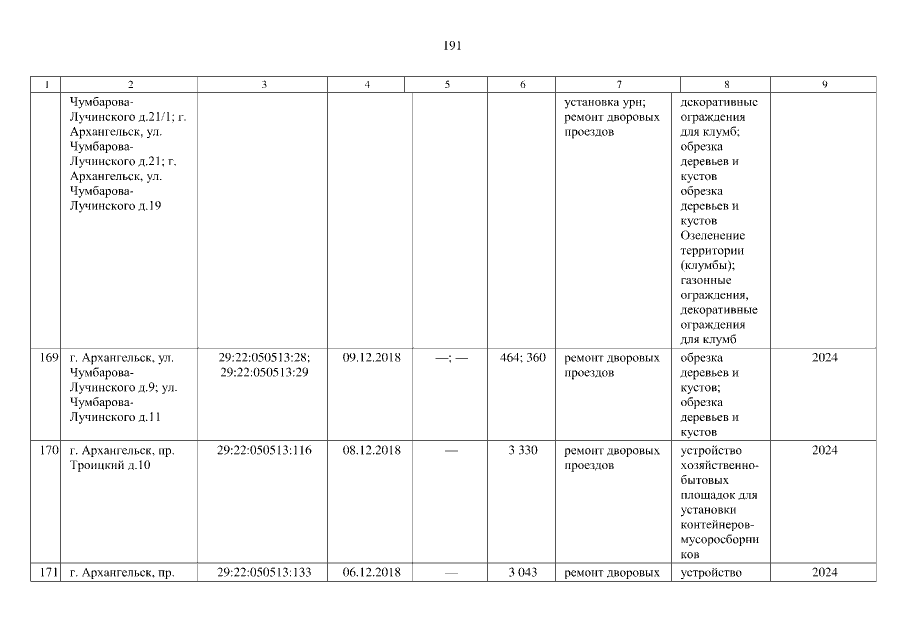 191

| 1 | 2 | 3 | 4 | 5 | 6 | 7 | 8 | 9 |
|---|---|---|---|---|---|---|---|---|
| | Чумбарова-Лучинского д.21/1; г. Архангельск, ул. Чумбарова-Лучинского д.21; г. Архангельск, ул. Чумбарова-Лучинского д.19 | | | | | установка урн; ремонт дворовых проездов | декоративные ограждения для клумб; обрезка деревьев и кустов обрезка деревьев и кустов Озеленение территории (клумбы); газонные ограждения, декоративные ограждения для клумб | |
| 169 | г. Архангельск, ул. Чумбарова-Лучинского д.9; ул. Чумбарова-Лучинского д.11 | 29:22:050513:28; 29:22:050513:29 | 09.12.2018 | —; — | 464; 360 | ремонт дворовых проездов | обрезка деревьев и кустов; обрезка деревьев и кустов | 2024 |
| 170 | г. Архангельск, пр. Троицкий д.10 | 29:22:050513:116 | 08.12.2018 | — | 3 330 | ремонт дворовых проездов | устройство хозяйственно-бытовых площадок для установки контейнеров-мусоросборников | 2024 |
| 171 | г. Архангельск, пр. | 29:22:050513:133 | 06.12.2018 | — | 3 043 | ремонт дворовых | устройство | 2024 |